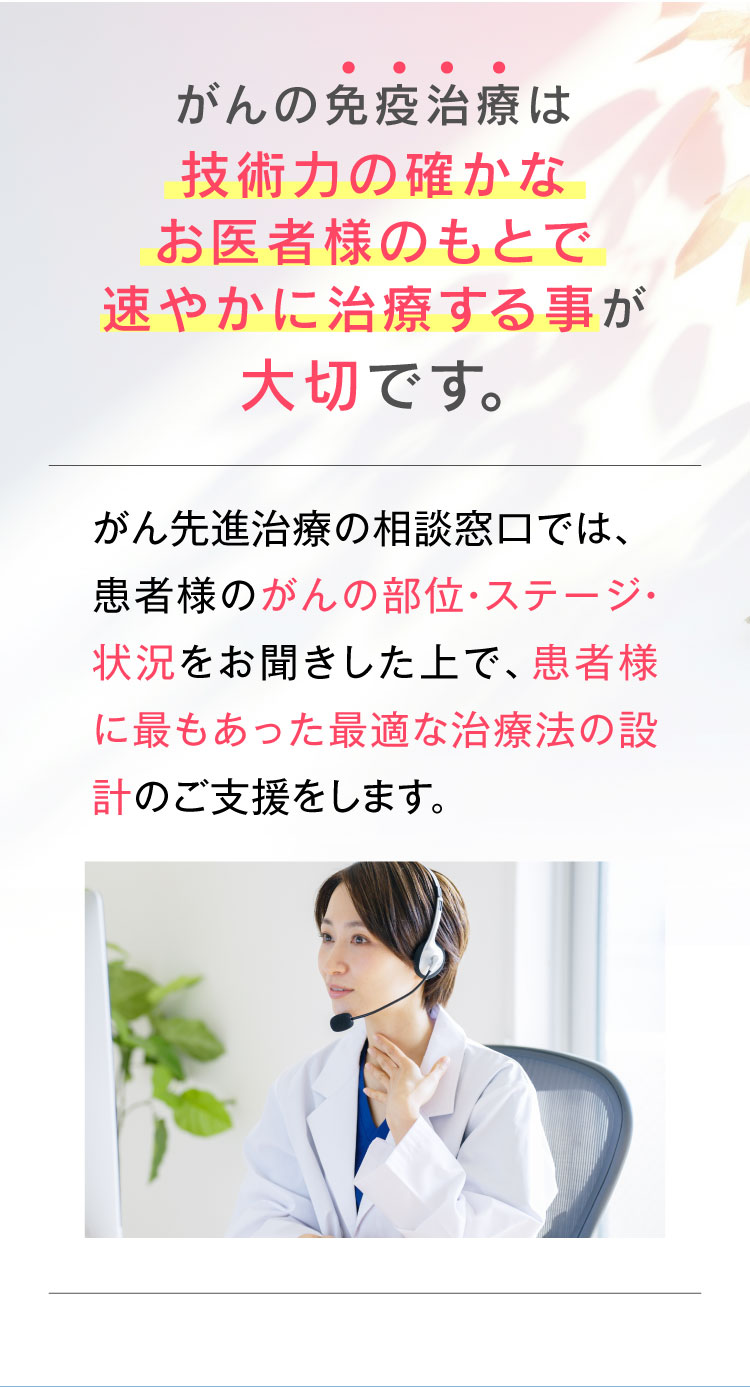 がんの免疫治療は
技術力の確かな
お医者様のもとで
速やかに治療する事が
大切です。

がん先進治療の相談窓口では、患者様のがんの部位・ステージ・状況をお聞きした上で、患者様に最もあった最適な治療法の設計のご支援をします。